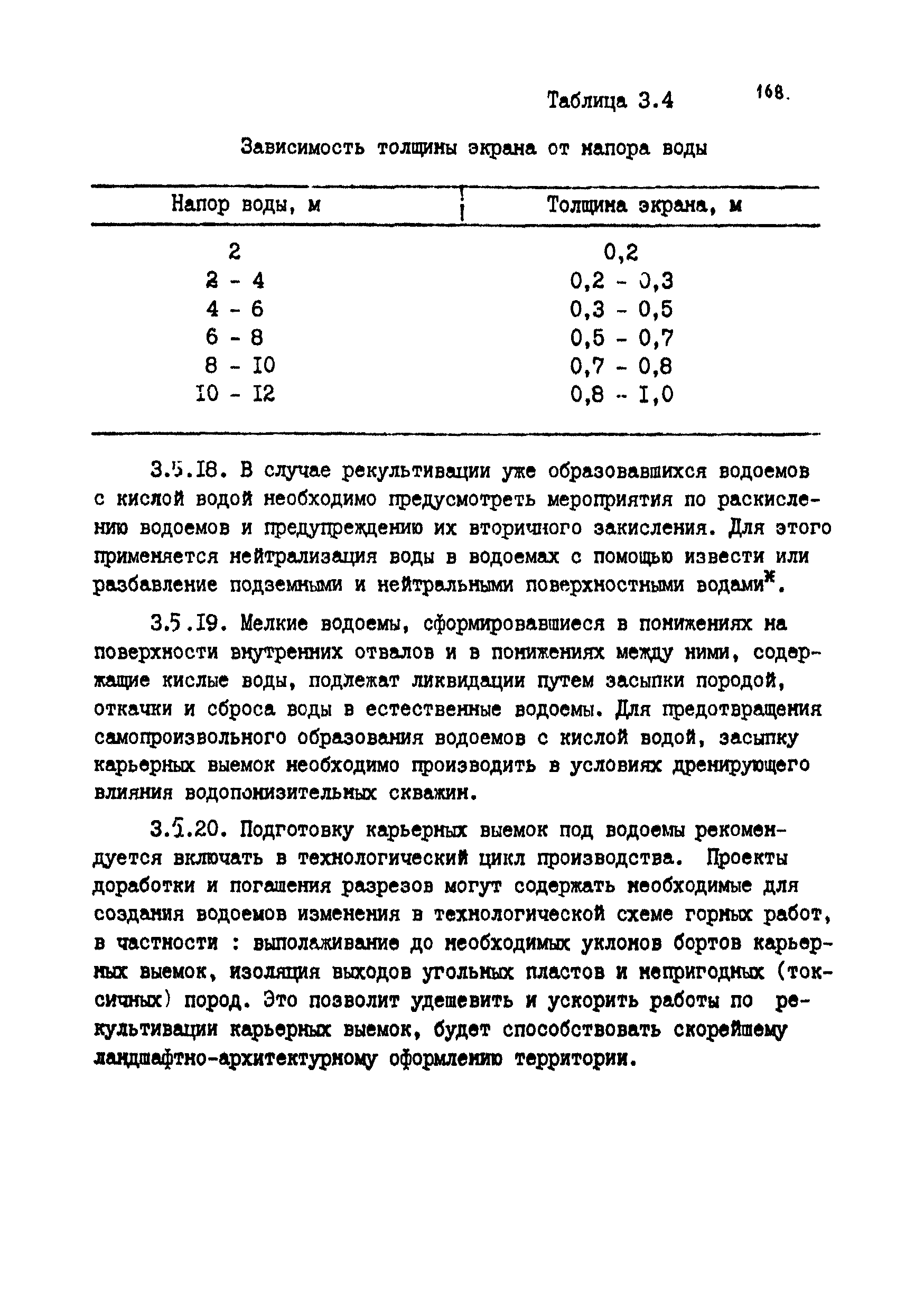 Таблица 3.4

168.

Зависимость толщины экрана от напора воды

| Напор воды, м | Толщина экрана, м |
|---|---|
| 2 | 0,2 |
| 2 - 4 | 0,2 - 0,3 |
| 4 - 6 | 0,3 - 0,5 |
| 6 - 8 | 0,5 - 0,7 |
| 8 - I0 | 0,7 - 0,8 |
| I0 - I2 | 0,8 - I,0 |

3.5.I8. В случае рекультивации уже образовавшихся водоемов с кислой водой необходимо предусмотреть мероприятия по раскислению водоемов и предупреждению их вторичного закисления. Для этого применяется нейтрализация воды в водоемах с помощью извести или разбавление подземными и нейтральными поверхностными водами$^{ж}$.

3.5.I9. Мелкие водоемы, сформировавшиеся в понижениях на поверхности внутренних отвалов и в понижениях между ними, содержащие кислые воды, подлежат ликвидации путем засыпки породой, откачки и сброса воды в естественные водоемы. Для предотвращения самопроизвольного образования водоемов с кислой водой, засыпку карьерных выемок необходимо производить в условиях дренирующего влияния водопонизительных скважин.

3.5.20. Подготовку карьерных выемок под водоемы рекомендуется включать в технологический цикл производства. Проекты доработки и погашения разрезов могут содержать необходимые для создания водоемов изменения в технологической схеме горных работ, в частности : выполаживание до необходимых уклонов бортов карьерных выемок, изоляция выходов угольных пластов и непригодных (токсичных) пород. Это позволит удешевить и ускорить работы по рекультивации карьерных выемок, будет способствовать скорейшему ландшафтно-архитектурному оформлению территории.